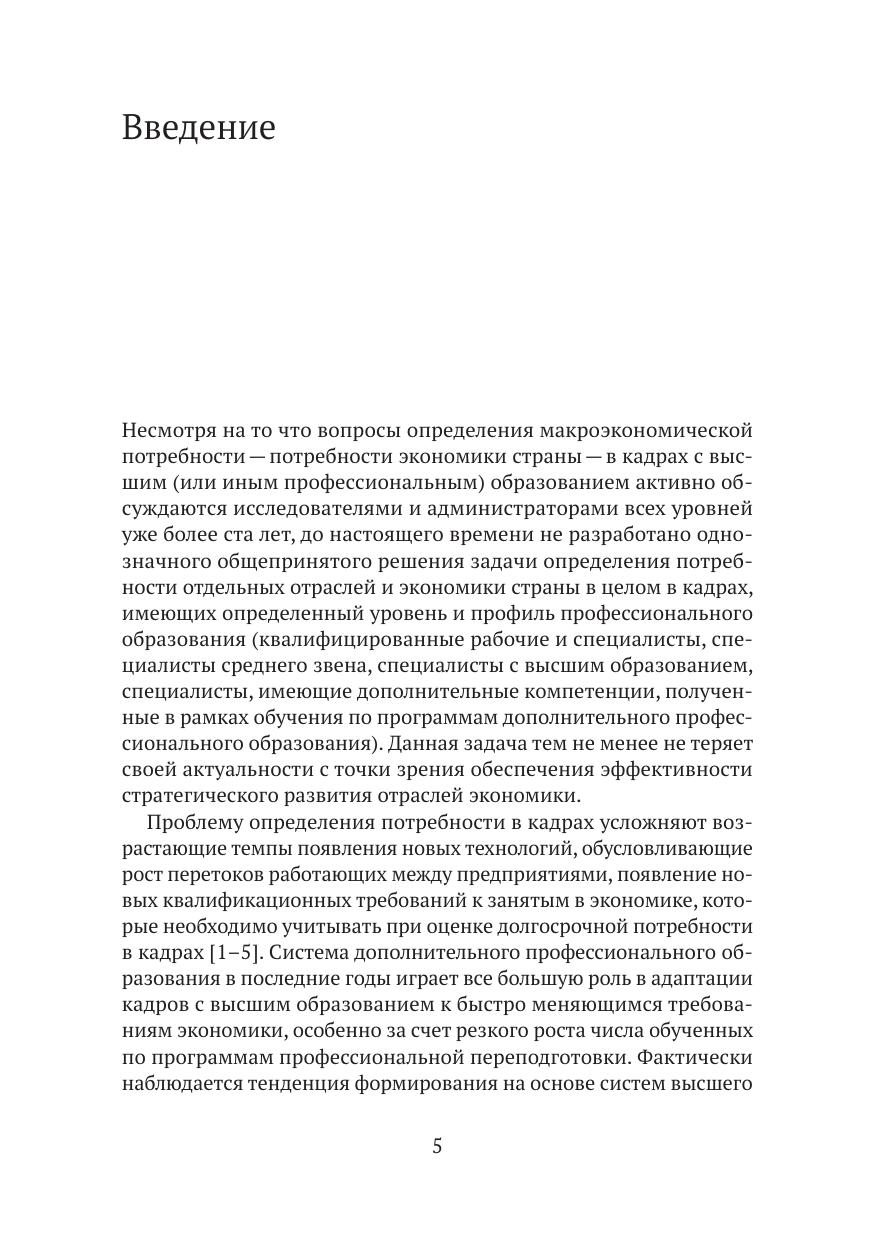 Введение

Несмотря на то что вопросы определения макроэкономической потребности — потребности экономики страны — в кадрах с высшим (или иным профессиональным) образованием активно обсуждаются исследователями и администраторами всех уровней уже более ста лет, до настоящего времени не разработано однозначного общепринятого решения задачи определения потребности отдельных отраслей и экономики страны в целом в кадрах, имеющих определенный уровень и профиль профессионального образования (квалифицированные рабочие и специалисты, специалисты среднего звена, специалисты с высшим образованием, специалисты, имеющие дополнительные компетенции, полученные в рамках обучения по программам дополнительного профессионального образования). Данная задача тем не менее не теряет своей актуальности с точки зрения обеспечения эффективности стратегического развития отраслей экономики.

Проблему определения потребности в кадрах усложняют возрастающие темпы появления новых технологий, обусловливающие рост перетоков работающих между предприятиями, появление новых квалификационных требований к занятым в экономике, которые необходимо учитывать при оценке долгосрочной потребности в кадрах [1–5]. Система дополнительного профессионального образования в последние годы играет все большую роль в адаптации кадров с высшим образованием к быстро меняющимся требованиям экономики, особенно за счет резкого роста числа обученных по программам профессиональной переподготовки. Фактически наблюдается тенденция формирования на основе систем высшего

5